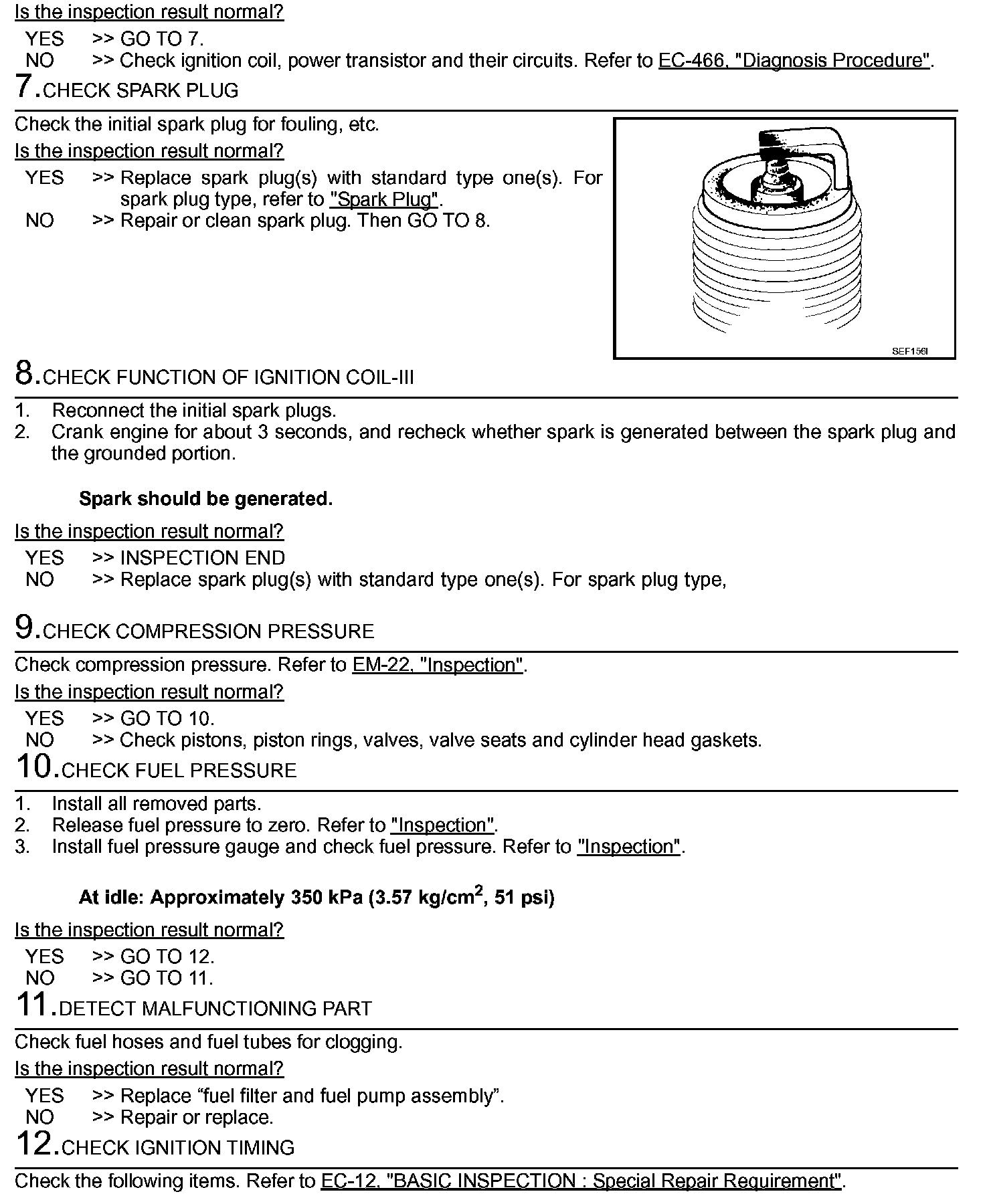 Is the inspection result normal?

YES >> GO TO 7.
NO >> Check ignition coil, power transistor and their circuits. Refer to EC-466, "Diagnosis Procedure".

7.CHECK SPARK PLUG

Check the initial spark plug for fouling, etc.

Is the inspection result normal?

YES >> Replace spark plug(s) with standard type one(s). For spark plug type, refer to "Spark Plug".
NO >> Repair or clean spark plug. Then GO TO 8.

SEF156I

8.CHECK FUNCTION OF IGNITION COIL-III

1. Reconnect the initial spark plugs.
2. Crank engine for about 3 seconds, and recheck whether spark is generated between the spark plug and the grounded portion.

Spark should be generated.

Is the inspection result normal?

YES >> INSPECTION END
NO >> Replace spark plug(s) with standard type one(s). For spark plug type,

9.CHECK COMPRESSION PRESSURE

Check compression pressure. Refer to EM-22, "Inspection".

Is the inspection result normal?

YES >> GO TO 10.
NO >> Check pistons, piston rings, valves, valve seats and cylinder head gaskets.

10.CHECK FUEL PRESSURE

1. Install all removed parts.
2. Release fuel pressure to zero. Refer to "Inspection".
3. Install fuel pressure gauge and check fuel pressure. Refer to "Inspection".

At idle: Approximately 350 kPa (3.57 kg/cm$^2$, 51 psi)

Is the inspection result normal?

YES >> GO TO 12.
NO >> GO TO 11.

11.DETECT MALFUNCTIONING PART

Check fuel hoses and fuel tubes for clogging.

Is the inspection result normal?

YES >> Replace “fuel filter and fuel pump assembly”.
NO >> Repair or replace.

12.CHECK IGNITION TIMING

Check the following items. Refer to EC-12, "BASIC INSPECTION : Special Repair Requirement".